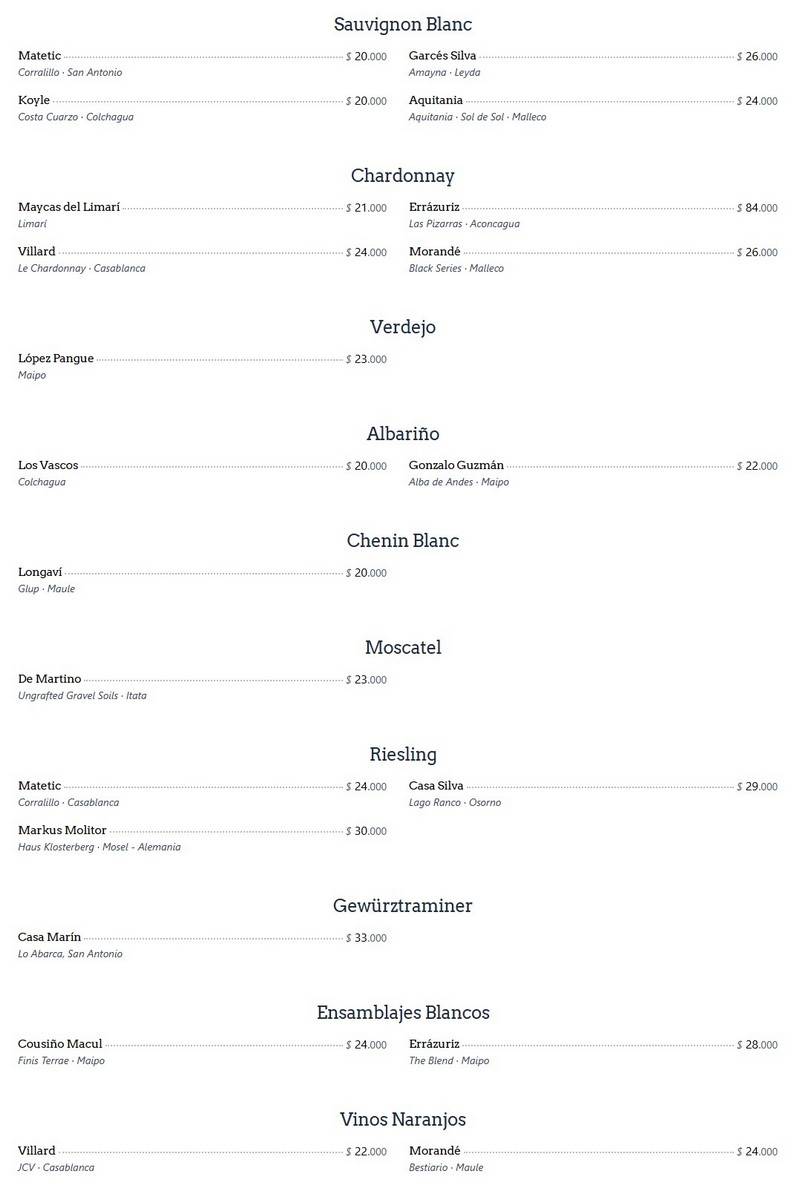 Sauvignon Blanc

Matetic $ 20.000
Corralillo · San Antonio

Koyle $ 20.000
Costa Cuarzo · Colchagua

Garcés Silva $ 26.000
Amayna · Leyda

Aquitania $ 24.000
Aquitania · Sol de Sol · Malleco

Chardonnay

Maycas del Limarí $ 21.000
Limarí

Villard $ 24.000
Le Chardonnay · Casablanca

Errázuriz $ 84.000
Las Pizarras · Aconcagua

Morandé $ 26.000
Black Series · Malleco

Verdejo

López Pangue $ 23.000
Maipo

Albariño

Los Vascos $ 20.000
Colchagua

Gonzalo Guzmán $ 22.000
Alba de Andes · Maipo

Chenin Blanc

Longaví $ 20.000
Glup · Maule

Moscatel

De Martino $ 23.000
Ungrafted Gravel Soils · Itata

Riesling

Matetic $ 24.000
Corralillo · Casablanca

Markus Molitor $ 30.000
Haus Klosterberg · Mosel - Alemania

Casa Silva $ 29.000
Lago Ranco · Osorno

Gewürztraminer

Casa Marín $ 33.000
Lo Abarca, San Antonio

Ensamblajes Blancos

Cousiño Macul $ 24.000
Finis Terrae · Maipo

Errázuriz $ 28.000
The Blend · Maipo

Vinos Naranjos

Villard $ 22.000
JCV · Casablanca

Morandé $ 24.000
Bestiario · Maule